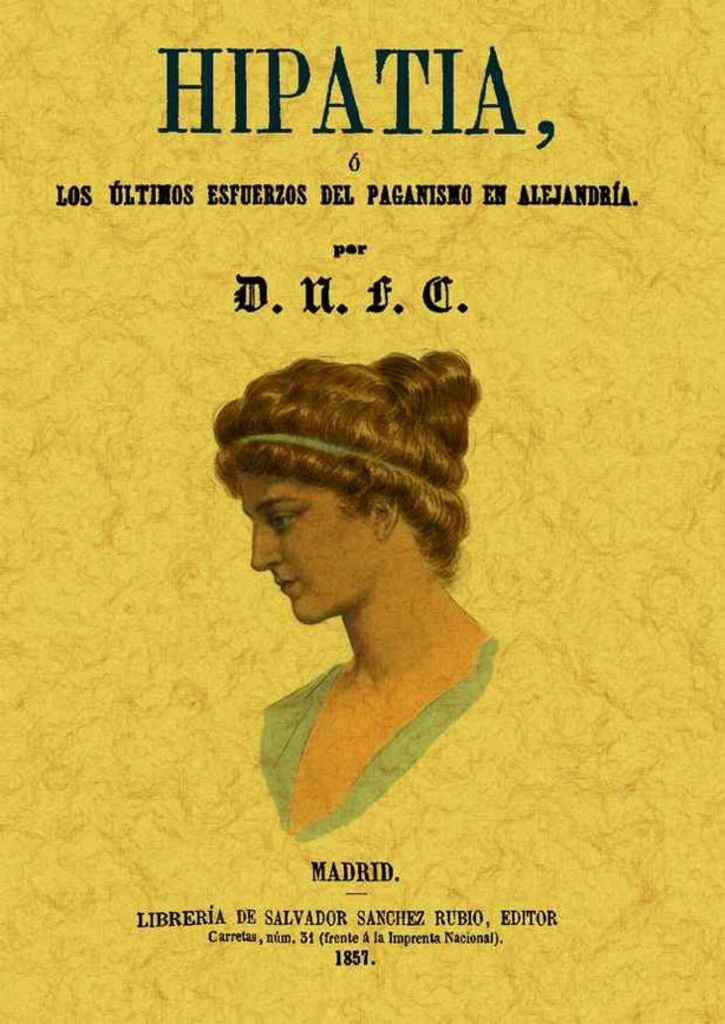 HIPATIA,

ó

LOS ÚLTIMOS ESFUERZOS DEL PAGANISMO EN ALEJANDRÍA.

por

D. N. F. C.

MADRID.

LIBRERÍA DE SALVADOR SANCHEZ RUBIO, EDITOR

Carretas, núm. 31 (frente á la Imprenta Nacional).

1857.